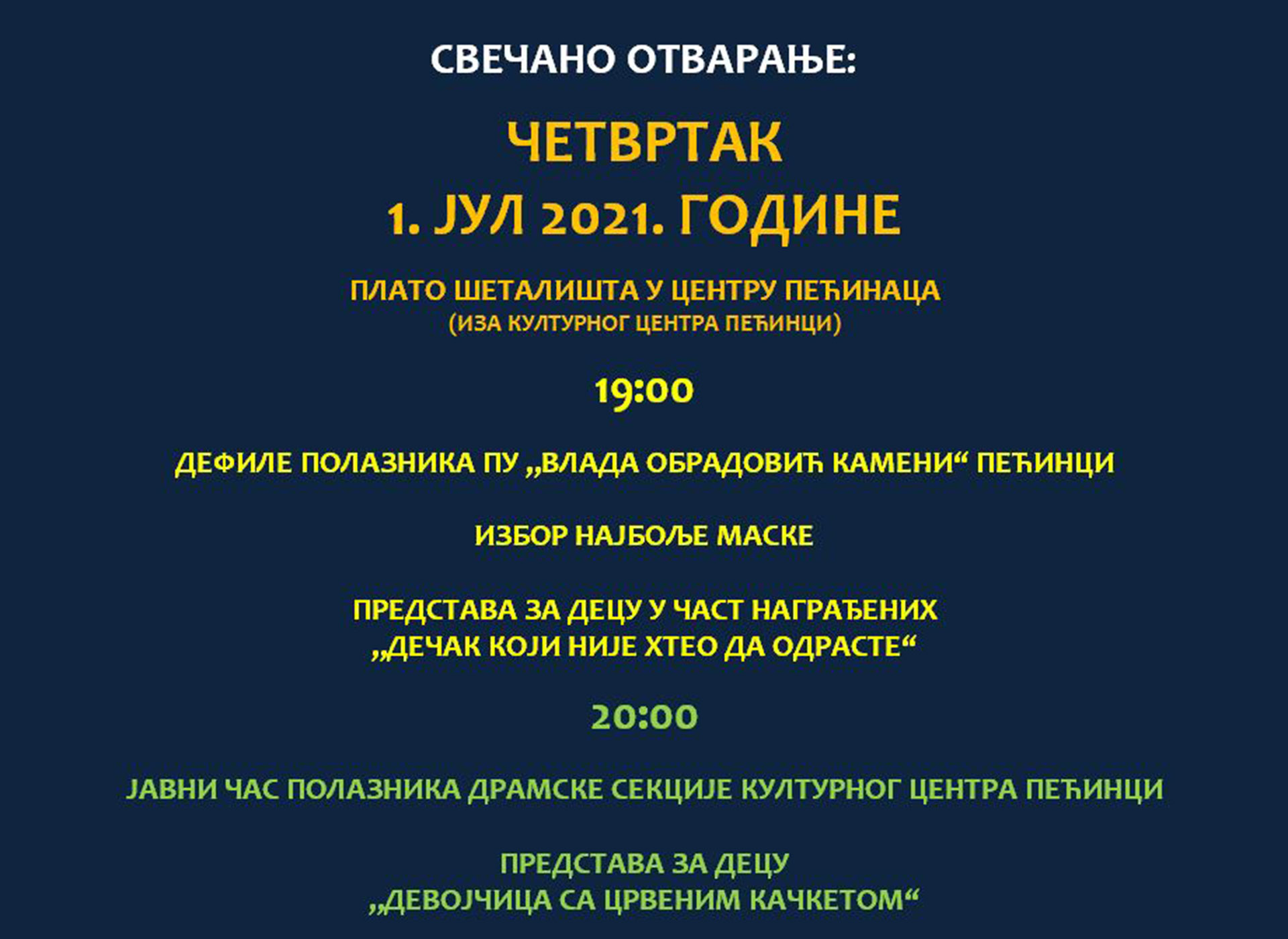 СВЕЧАНО ОТВАРАЊЕ:

ЧЕТВРТАК
1. ЈУЛ 2021. ГОДИНЕ

ПЛАТО ШЕТАЛИШТА У ЦЕНТРУ ПЕЋИНАЦА
(ИЗА КУЛТУРНОГ ЦЕНТРА ПЕЋИНЦИ)

19:00

ДЕФИЛЕ ПОЛАЗНИКА ПУ „ВЛАДА ОБРАДОВИЋ КАМЕНИ“ ПЕЋИНЦИ

ИЗБОР НАЈБОЉЕ МАСКЕ

ПРЕДСТАВА ЗА ДЕЦУ У ЧАСТ НАГРАЂЕНИХ
„ДЕЧАК КОЈИ НИЈЕ ХТЕО ДА ОДРАСТЕ“

20:00

ЈАВНИ ЧАС ПОЛАЗНИКА ДРАМСКЕ СЕКЦИЈЕ КУЛТУРНОГ ЦЕНТРА ПЕЋИНЦИ

ПРЕДСТАВА ЗА ДЕЦУ
„ДЕВОЈЧИЦА СА ЦРВЕНИМ КАЧКЕТОМ“